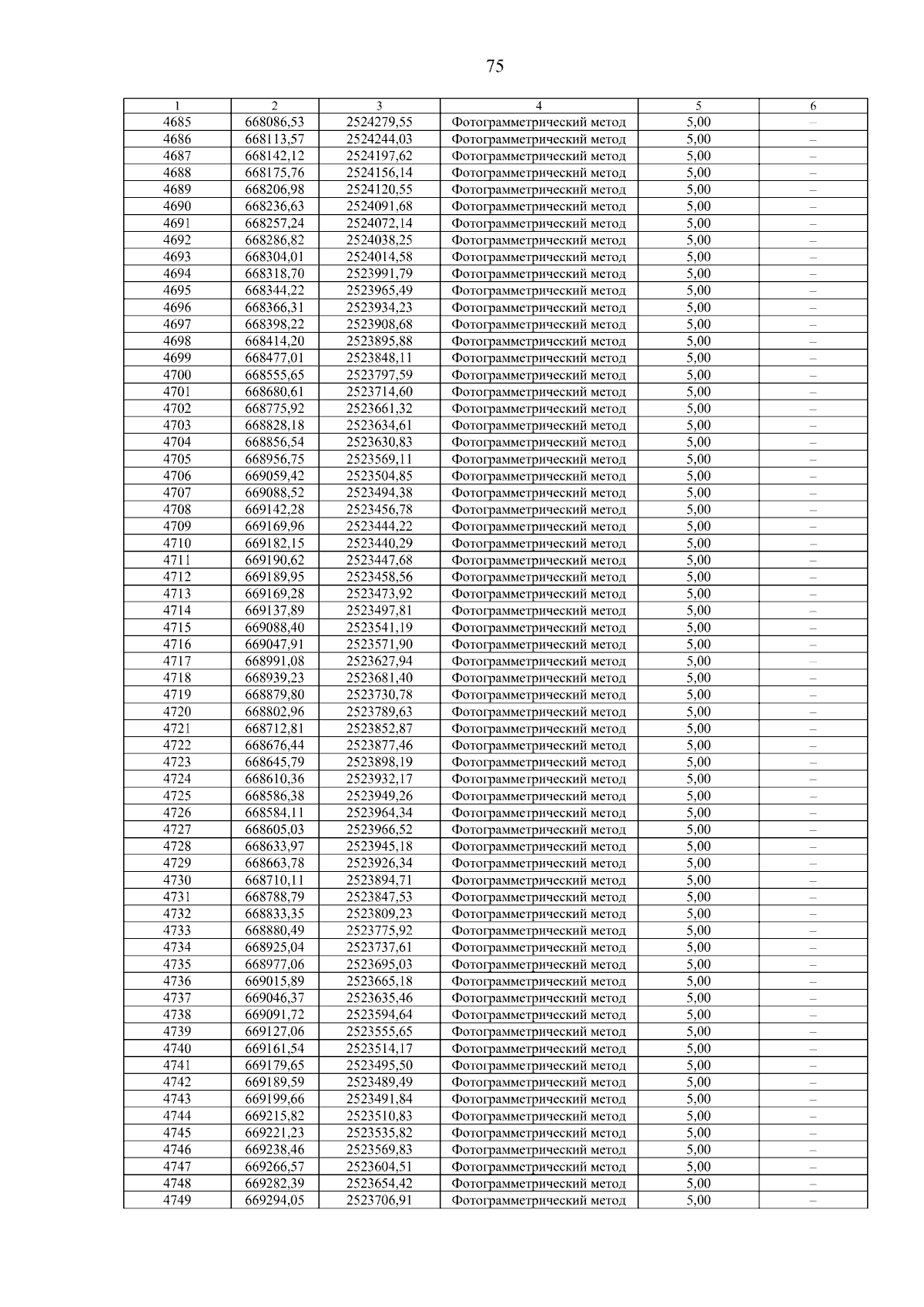 75

| 1 | 2 | 3 | 4 | 5 | 6 |
|---|---|---|---|---|---|
| 4685 | 668086,53 | 2524279,55 | Фотограмметрический метод | 5,00 | – |
| 4686 | 668113,57 | 2524244,03 | Фотограмметрический метод | 5,00 | – |
| 4687 | 668142,12 | 2524197,62 | Фотограмметрический метод | 5,00 | – |
| 4688 | 668175,76 | 2524156,14 | Фотограмметрический метод | 5,00 | – |
| 4689 | 668206,98 | 2524120,55 | Фотограмметрический метод | 5,00 | – |
| 4690 | 668236,63 | 2524091,68 | Фотограмметрический метод | 5,00 | – |
| 4691 | 668257,24 | 2524072,14 | Фотограмметрический метод | 5,00 | – |
| 4692 | 668286,82 | 2524038,25 | Фотограмметрический метод | 5,00 | – |
| 4693 | 668304,01 | 2524014,58 | Фотограмметрический метод | 5,00 | – |
| 4694 | 668318,70 | 2523991,79 | Фотограмметрический метод | 5,00 | – |
| 4695 | 668344,22 | 2523965,49 | Фотограмметрический метод | 5,00 | – |
| 4696 | 668366,31 | 2523934,23 | Фотограмметрический метод | 5,00 | – |
| 4697 | 668398,22 | 2523908,68 | Фотограмметрический метод | 5,00 | – |
| 4698 | 668414,20 | 2523895,88 | Фотограмметрический метод | 5,00 | – |
| 4699 | 668477,01 | 2523848,11 | Фотограмметрический метод | 5,00 | – |
| 4700 | 668555,65 | 2523797,59 | Фотограмметрический метод | 5,00 | – |
| 4701 | 668680,61 | 2523714,60 | Фотограмметрический метод | 5,00 | – |
| 4702 | 668775,92 | 2523661,32 | Фотограмметрический метод | 5,00 | – |
| 4703 | 668828,18 | 2523634,61 | Фотограмметрический метод | 5,00 | – |
| 4704 | 668856,54 | 2523630,83 | Фотограмметрический метод | 5,00 | – |
| 4705 | 668956,75 | 2523569,11 | Фотограмметрический метод | 5,00 | – |
| 4706 | 669059,42 | 2523504,85 | Фотограмметрический метод | 5,00 | – |
| 4707 | 669088,52 | 2523494,38 | Фотограмметрический метод | 5,00 | – |
| 4708 | 669142,28 | 2523456,78 | Фотограмметрический метод | 5,00 | – |
| 4709 | 669169,96 | 2523444,22 | Фотограмметрический метод | 5,00 | – |
| 4710 | 669182,15 | 2523440,29 | Фотограмметрический метод | 5,00 | – |
| 4711 | 669190,62 | 2523447,68 | Фотограмметрический метод | 5,00 | – |
| 4712 | 669189,95 | 2523458,56 | Фотограмметрический метод | 5,00 | – |
| 4713 | 669169,28 | 2523473,92 | Фотограмметрический метод | 5,00 | – |
| 4714 | 669137,89 | 2523497,81 | Фотограмметрический метод | 5,00 | – |
| 4715 | 669088,40 | 2523541,19 | Фотограмметрический метод | 5,00 | – |
| 4716 | 669047,91 | 2523571,90 | Фотограмметрический метод | 5,00 | – |
| 4717 | 668991,08 | 2523627,94 | Фотограмметрический метод | 5,00 | – |
| 4718 | 668939,23 | 2523681,40 | Фотограмметрический метод | 5,00 | – |
| 4719 | 668879,80 | 2523730,78 | Фотограмметрический метод | 5,00 | – |
| 4720 | 668802,96 | 2523789,63 | Фотограмметрический метод | 5,00 | – |
| 4721 | 668712,81 | 2523852,87 | Фотограмметрический метод | 5,00 | – |
| 4722 | 668676,44 | 2523877,46 | Фотограмметрический метод | 5,00 | – |
| 4723 | 668645,79 | 2523898,19 | Фотограмметрический метод | 5,00 | – |
| 4724 | 668610,36 | 2523932,17 | Фотограмметрический метод | 5,00 | – |
| 4725 | 668586,38 | 2523949,26 | Фотограмметрический метод | 5,00 | – |
| 4726 | 668584,11 | 2523964,34 | Фотограмметрический метод | 5,00 | – |
| 4727 | 668605,03 | 2523966,52 | Фотограмметрический метод | 5,00 | – |
| 4728 | 668633,97 | 2523945,18 | Фотограмметрический метод | 5,00 | – |
| 4729 | 668663,78 | 2523926,34 | Фотограмметрический метод | 5,00 | – |
| 4730 | 668710,11 | 2523894,71 | Фотограмметрический метод | 5,00 | – |
| 4731 | 668788,79 | 2523847,53 | Фотограмметрический метод | 5,00 | – |
| 4732 | 668833,35 | 2523809,23 | Фотограмметрический метод | 5,00 | – |
| 4733 | 668880,49 | 2523775,92 | Фотограмметрический метод | 5,00 | – |
| 4734 | 668925,04 | 2523737,61 | Фотограмметрический метод | 5,00 | – |
| 4735 | 668977,06 | 2523695,03 | Фотограмметрический метод | 5,00 | – |
| 4736 | 669015,89 | 2523665,18 | Фотограмметрический метод | 5,00 | – |
| 4737 | 669046,37 | 2523635,46 | Фотограмметрический метод | 5,00 | – |
| 4738 | 669091,72 | 2523594,64 | Фотограмметрический метод | 5,00 | – |
| 4739 | 669127,06 | 2523555,65 | Фотограмметрический метод | 5,00 | – |
| 4740 | 669161,54 | 2523514,17 | Фотограмметрический метод | 5,00 | – |
| 4741 | 669179,65 | 2523495,50 | Фотограмметрический метод | 5,00 | – |
| 4742 | 669189,59 | 2523489,49 | Фотограмметрический метод | 5,00 | – |
| 4743 | 669199,66 | 2523491,84 | Фотограмметрический метод | 5,00 | – |
| 4744 | 669215,82 | 2523510,83 | Фотограмметрический метод | 5,00 | – |
| 4745 | 669221,23 | 2523535,82 | Фотограмметрический метод | 5,00 | – |
| 4746 | 669238,46 | 2523569,83 | Фотограмметрический метод | 5,00 | – |
| 4747 | 669266,57 | 2523604,51 | Фотограмметрический метод | 5,00 | – |
| 4748 | 669282,39 | 2523654,42 | Фотограмметрический метод | 5,00 | – |
| 4749 | 669294,05 | 2523706,91 | Фотограмметрический метод | 5,00 | – |